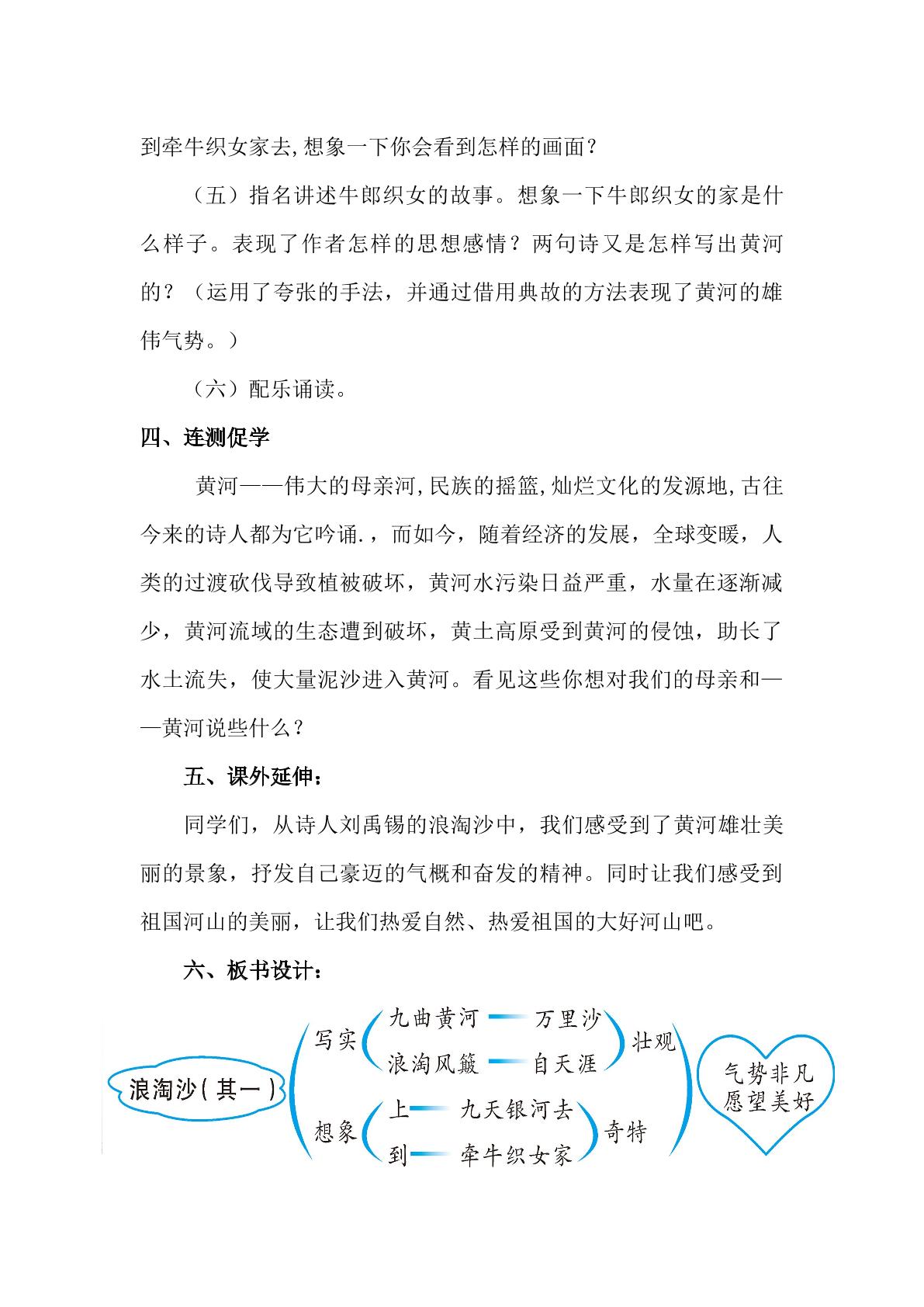 到牵牛织女家去,想象一下你会看到怎样的画面？

（五）指名讲述牛郎织女的故事。想象一下牛郎织女的家是什么样子。表现了作者怎样的思想感情？两句诗又是怎样写出黄河的？（运用了夸张的手法，并通过借用典故的方法表现了黄河的雄伟气势。）

（六）配乐诵读。

四、连测促学

黄河——伟大的母亲河,民族的摇篮,灿烂文化的发源地,古往今来的诗人都为它吟诵.，而如今，随着经济的发展，全球变暖，人类的过渡砍伐导致植被破坏，黄河水污染日益严重，水量在逐渐减少，黄河流域的生态遭到破坏，黄土高原受到黄河的侵蚀，助长了水土流失，使大量泥沙进入黄河。看见这些你想对我们的母亲和——黄河说些什么？

五、课外延伸：

同学们，从诗人刘禹锡的浪淘沙中，我们感受到了黄河雄壮美丽的景象，抒发自己豪迈的气概和奋发的精神。同时让我们感受到祖国河山的美丽，让我们热爱自然、热爱祖国的大好河山吧。

六、板书设计：

浪淘沙(其一)

写实
九曲黄河 万里沙
浪淘风簸 自天涯
壮观

想象
上 九天银河去
到 牵牛织女家
奇特

气势非凡
愿望美好